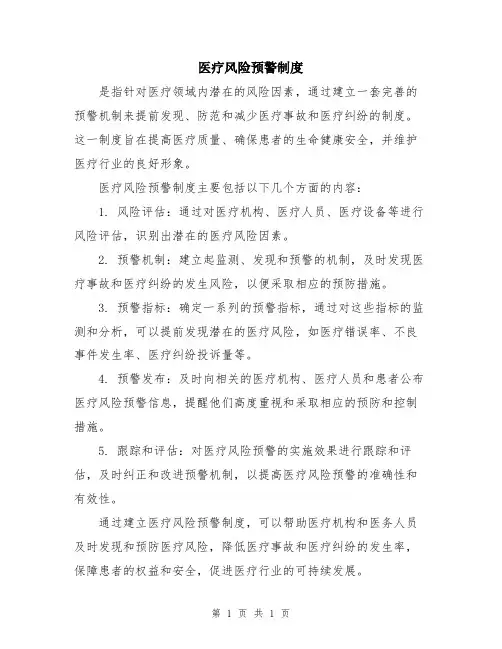 医疗风险预警制度

是指针对医疗领域内潜在的风险因素，通过建立一套完善的预警机制来提前发现、防范和减少医疗事故和医疗纠纷的制度。这一制度旨在提高医疗质量、确保患者的生命健康安全，并维护医疗行业的良好形象。

医疗风险预警制度主要包括以下几个方面的内容：

1. 风险评估：通过对医疗机构、医疗人员、医疗设备等进行风险评估，识别出潜在的医疗风险因素。

2. 预警机制：建立起监测、发现和预警的机制，及时发现医疗事故和医疗纠纷的发生风险，以便采取相应的预防措施。

3. 预警指标：确定一系列的预警指标，通过对这些指标的监测和分析，可以提前发现潜在的医疗风险，如医疗错误率、不良事件发生率、医疗纠纷投诉量等。

4. 预警发布：及时向相关的医疗机构、医疗人员和患者公布医疗风险预警信息，提醒他们高度重视和采取相应的预防和控制措施。

5. 跟踪和评估：对医疗风险预警的实施效果进行跟踪和评估，及时纠正和改进预警机制，以提高医疗风险预警的准确性和有效性。

通过建立医疗风险预警制度，可以帮助医疗机构和医务人员及时发现和预防医疗风险，降低医疗事故和医疗纠纷的发生率，保障患者的权益和安全，促进医疗行业的可持续发展。

第 1 页 共 1 页